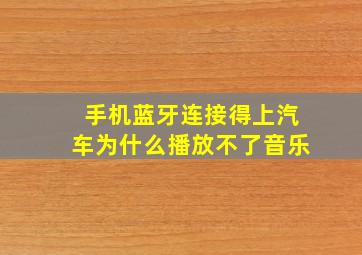 手机蓝牙连接得上汽车为什么播放不了音乐